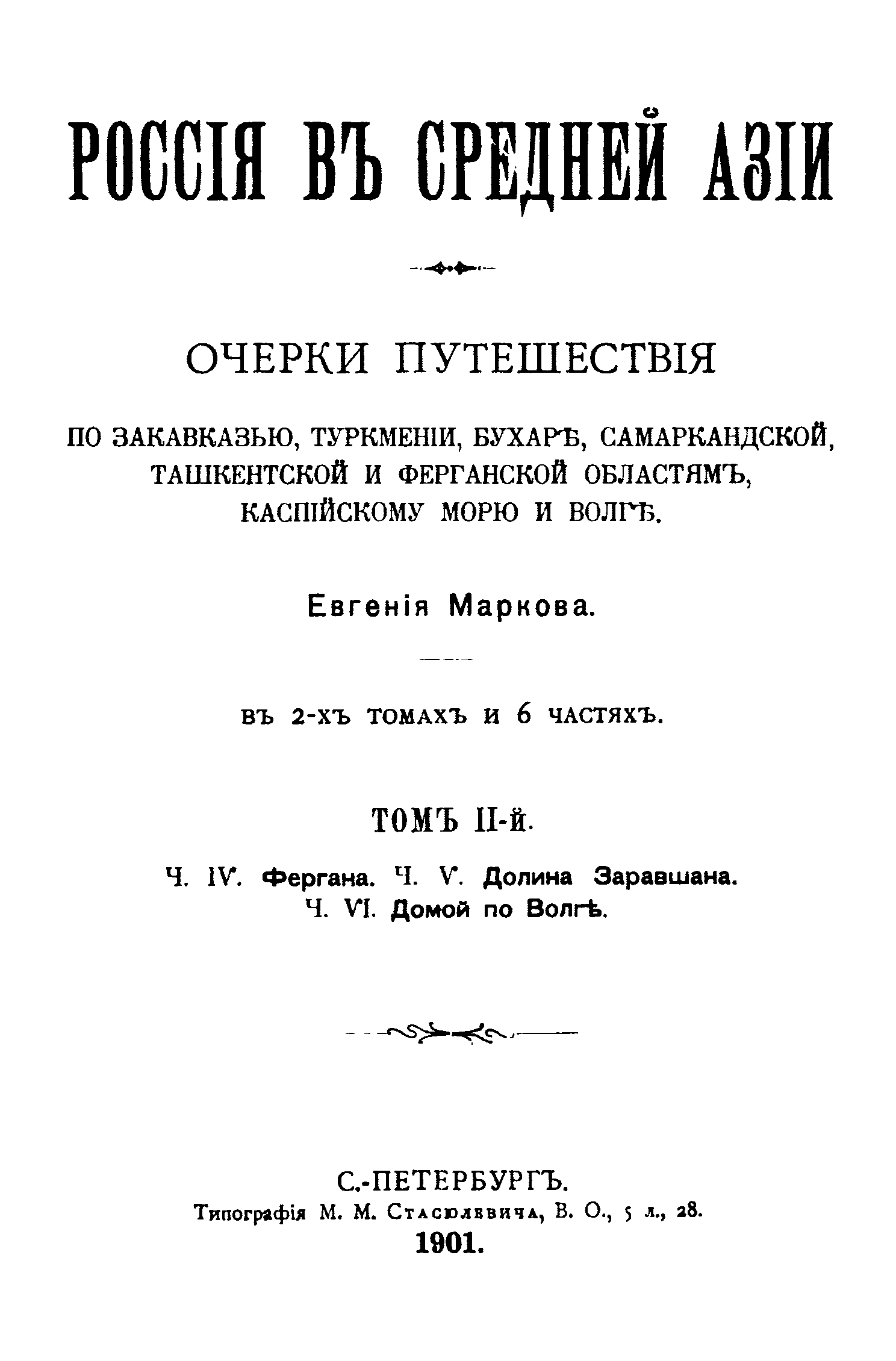 РОССІЯ ВЪ СРЕДНЕЙ АЗІИ

ОЧЕРКИ ПУТЕШЕСТВІЯ

ПО ЗАКАВКАЗЬЮ, ТУРКМЕНІИ, БУХАРѢ, САМАРКАНДСКОЙ, ТАШКЕНТСКОЙ И ФЕРГАНСКОЙ ОБЛАСТЯМЪ, КАСПІЙСКОМУ МОРЮ И ВОЛГѢ.

Евгенія Маркова.

ВЪ 2-ХЪ ТОМАХЪ И 6 ЧАСТЯХЪ.

ТОМЪ II-й.

Ч. IV. Фергана. Ч. V. Долина Заравшана. Ч. VI. Домой по Волгѣ.

С.-ПЕТЕРБУРГЪ.
Типографія М. М. Стасюлевича, В. О., 5 л., 28.
1901.